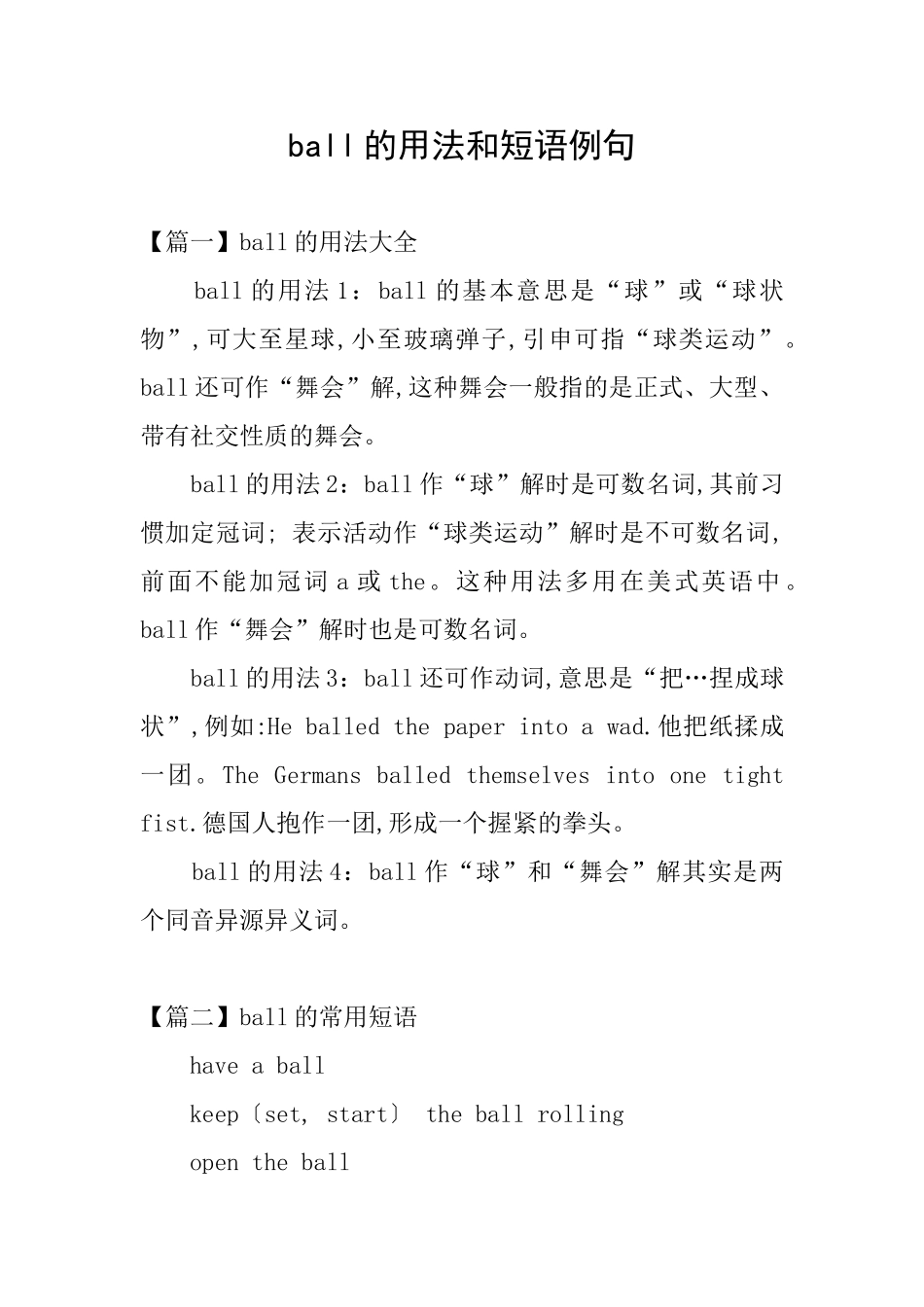 ball的用法和短语例句

【篇一】ball的用法大全

ball的用法1：ball的基本意思是“球”或“球状物”,可大至星球,小至玻璃弹子,引申可指“球类运动”。ball还可作“舞会”解,这种舞会一般指的是正式、大型、带有社交性质的舞会。

ball的用法2：ball作“球”解时是可数名词,其前习惯加定冠词; 表示活动作“球类运动”解时是不可数名词,前面不能加冠词a或the。这种用法多用在美式英语中。ball作“舞会”解时也是可数名词。

ball的用法3：ball还可作动词,意思是“把…捏成球状”,例如:He balled the paper into a wad.他把纸揉成一团。The Germans balled themselves into one tight fist.德国人抱作一团,形成一个握紧的拳头。

ball的用法4：ball作“球”和“舞会”解其实是两个同音异源异义词。

【篇二】ball的常用短语

have a ball

keep〔set, start〕 the ball rolling

open the ball